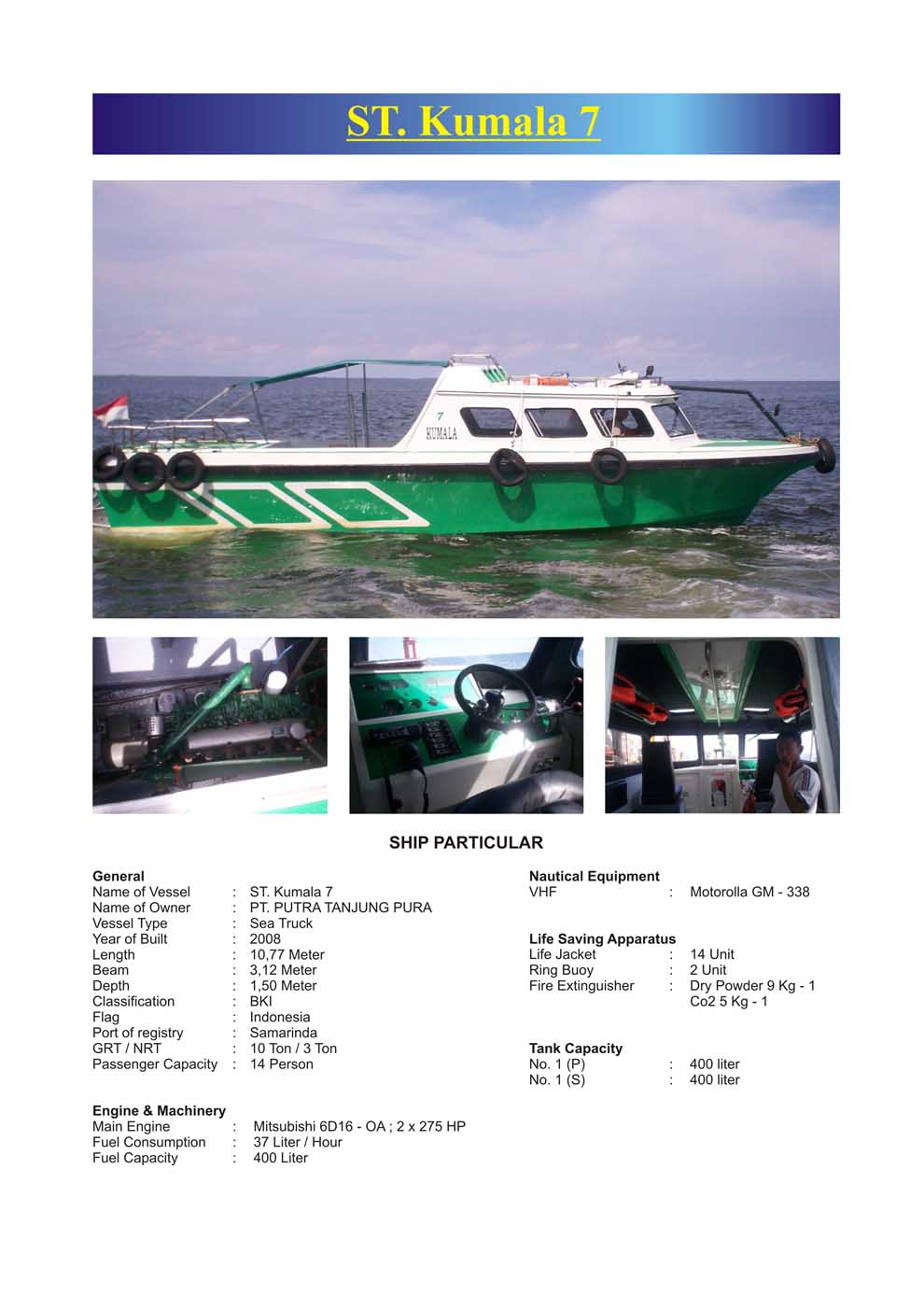 ST. Kumala 7

7
KUMALA

SHIP PARTICULAR

General
Name of Vessel : ST. Kumala 7
Name of Owner : PT. PUTRA TANJUNG PURA
Vessel Type : Sea Truck
Year of Built : 2008
Length : 10,77 Meter
Beam : 3,12 Meter
Depth : 1,50 Meter
Classification : BKI
Flag : Indonesia
Port of registry : Samarinda
GRT / NRT : 10 Ton / 3 Ton
Passenger Capacity : 14 Person

Engine & Machinery
Main Engine : Mitsubishi 6D16 - OA ; 2 x 275 HP
Fuel Consumption : 37 Liter / Hour
Fuel Capacity : 400 Liter

Nautical Equipment
VHF : Motorolla GM - 338

Life Saving Apparatus
Life Jacket : 14 Unit
Ring Buoy : 2 Unit
Fire Extinguisher : Dry Powder 9 Kg - 1
Co2 5 Kg - 1

Tank Capacity
No. 1 (P) : 400 liter
No. 1 (S) : 400 liter